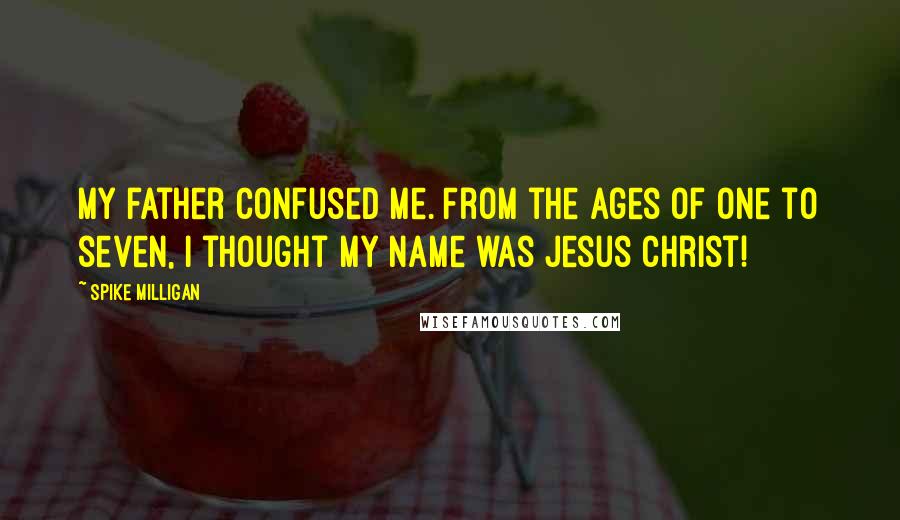 MY FATHER CONFUSED ME. FROM THE AGES OF ONE TO SEVEN, I THOUGHT MY NAME WAS JESUS CHRIST!

~ SPIKE MILLIGAN

WISEFAMOUSQUOTES.COM